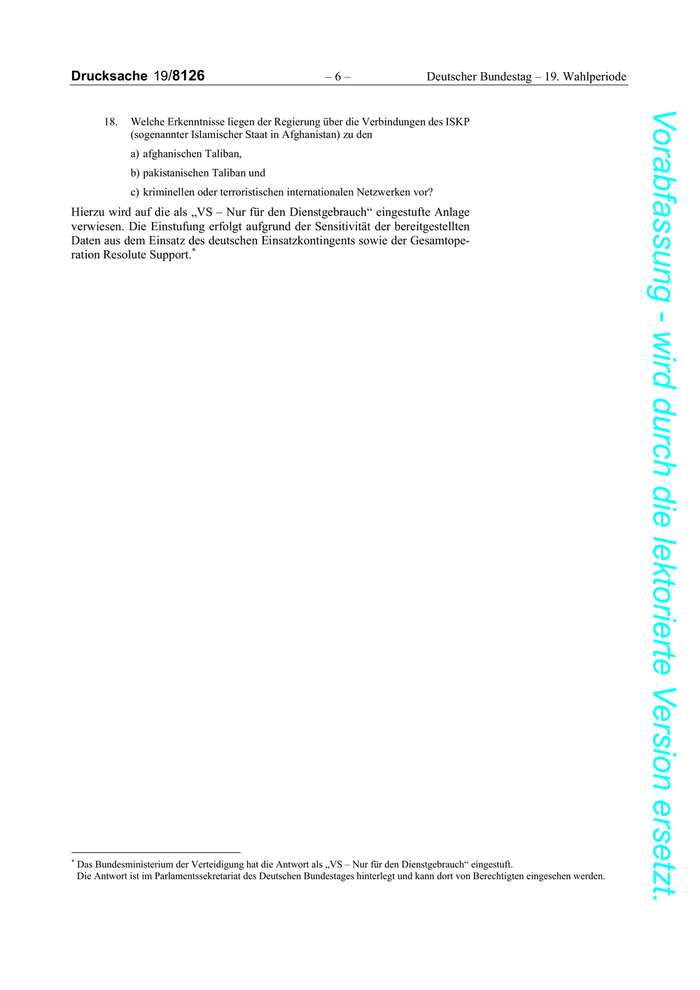 Drucksache 19/8126 – 6 – Deutscher Bundestag – 19. Wahlperiode

18. Welche Erkenntnisse liegen der Regierung über die Verbindungen des ISKP (sogenannter Islamischer Staat in Afghanistan) zu den

a) afghanischen Taliban,

b) pakistanischen Taliban und

c) kriminellen oder terroristischen internationalen Netzwerken vor?

Hierzu wird auf die als „VS – Nur für den Dienstgebrauch“ eingestufte Anlage verwiesen. Die Einstufung erfolgt aufgrund der Sensitivität der bereitgestellten Daten aus dem Einsatz des deutschen Einsatzkontingents sowie der Gesamtoperation Resolute Support.$^{*}$

$^{*}$ Das Bundesministerium der Verteidigung hat die Antwort als „VS – Nur für den Dienstgebrauch“ eingestuft. Die Antwort ist im Parlamentssekretariat des Deutschen Bundestages hinterlegt und kann dort von Berechtigten eingesehen werden.

Vorabfassung - wird durch die lektorierte Version ersetzt.